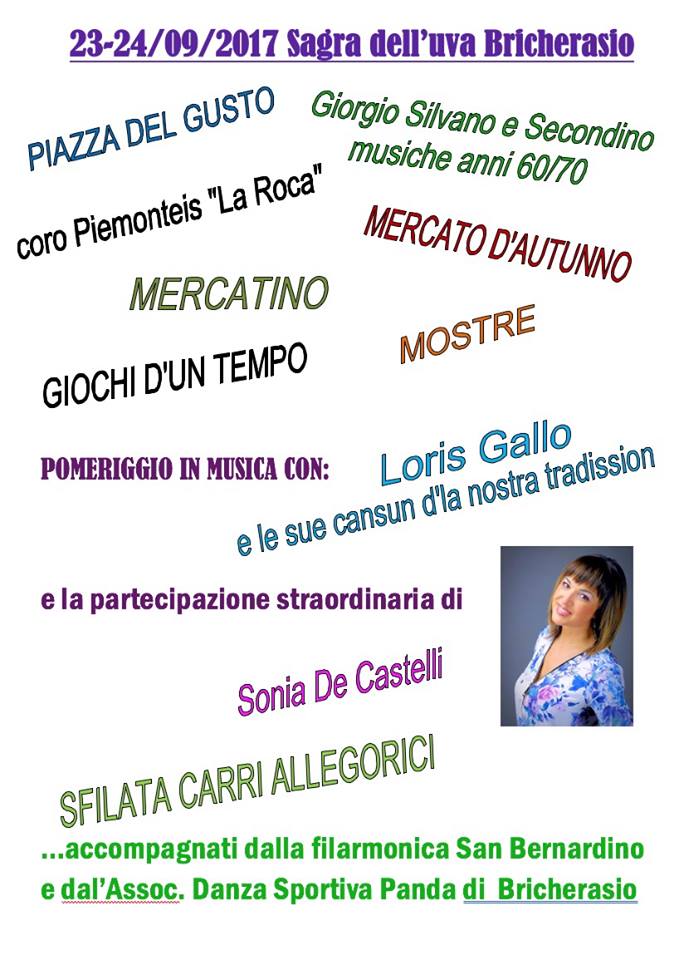 23-24/09/2017 Sagra dell'uva Bricherasio

PIAZZA DEL GUSTO

Giorgio Silvano e Secondino
musiche anni 60/70

coro Piemonteis "La Roca"

MERCATO D'AUTUNNO

MERCATINO

MOSTRE

GIOCHI D'UN TEMPO

POMERIGGIO IN MUSICA CON:

Loris Gallo
e le sue cansun d'la nostra tradission

e la partecipazione straordinaria di

Sonia De Castelli

SFILATA CARRI ALLEGORICI

...accompagnati dalla filarmonica San Bernardino
e dal'Assoc. Danza Sportiva Panda di Bricherasio